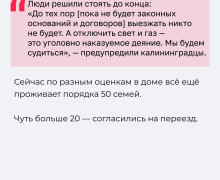 Люди решили стоять до конца: «До тех пор [пока не будет законных оснований и договоров] выезжать никто не будет. А отключить свет и газ — это уголовно наказуемое деяние. Мы будем судиться», — предупредили калининградцы.

Сейчас по разным оценкам в доме всё ещё проживает порядка 50 семей.

Чуть больше 20 — согласились на переезд.